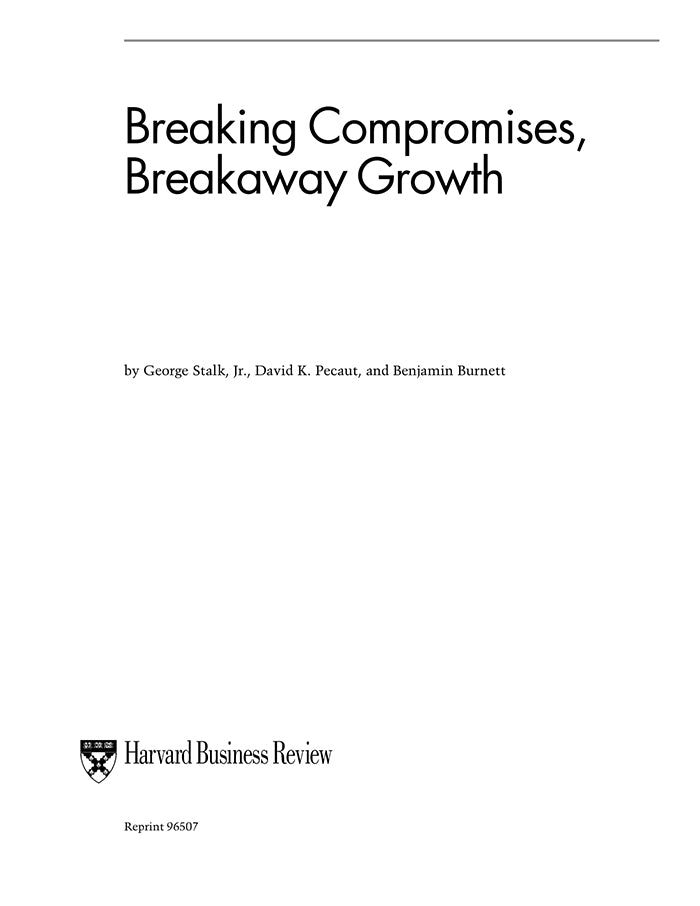 Breaking Compromises, Breakaway Growth

by George Stalk, Jr., David K. Pecaut, and Benjamin Burnett

Harvard Business Review

Reprint 96507